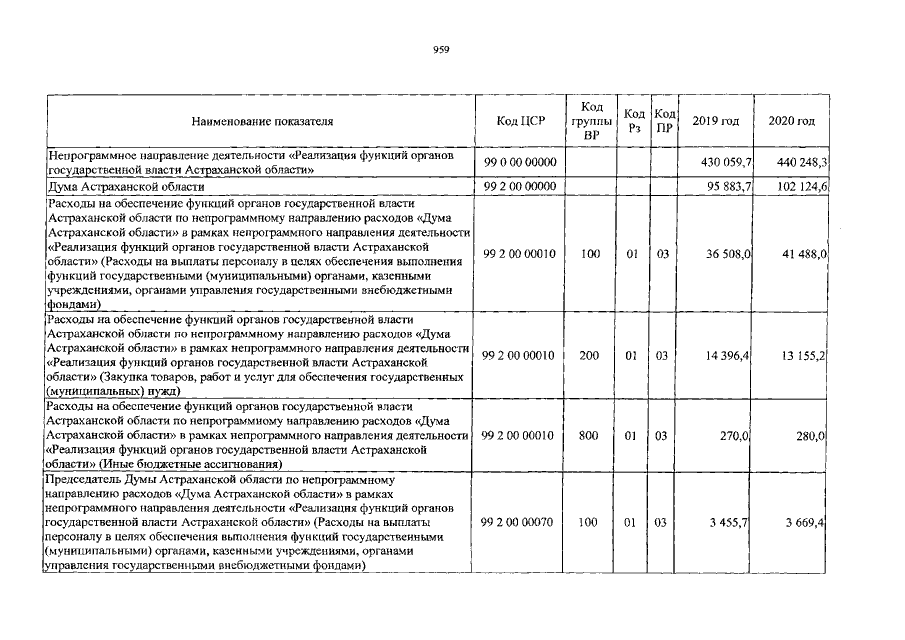 959

| Наименование показателя | Код ЦСР | Код группы ВР | Код Рз | Код ПР | 2019 год | 2020 год |
|---|---|---|---|---|---|---|
| Непрограммное направление деятельности «Реализация функций органов государственной власти Астраханской области» | 99 0 00 00000 | | | | 430 059,7 | 440 248,3 |
| Дума Астраханской области | 99 2 00 00000 | | | | 95 883,7 | 102 124,6 |
| Расходы на обеспечение функций органов государственной власти Астраханской области по непрограммному направлению расходов «Дума Астраханской области» в рамках непрограммного направления деятельности «Реализация функций органов государственной власти Астраханской области» (Расходы на выплаты персоналу в целях обеспечения выполнения функций государственными (муниципальными) органами, казенными учреждениями, органами управления государственными внебюджетными фондами) | 99 2 00 00010 | 100 | 01 | 03 | 36 508,0 | 41 488,0 |
| Расходы на обеспечение функций органов государственной власти Астраханской области по непрограммному направлению расходов «Дума Астраханской области» в рамках непрограммного направления деятельности «Реализация функций органов государственной власти Астраханской области» (Закупка товаров, работ и услуг для обеспечения государственных (муниципальных) нужд) | 99 2 00 00010 | 200 | 01 | 03 | 14 396,4 | 13 155,2 |
| Расходы на обеспечение функций органов государственной власти Астраханской области по непрограммному направлению расходов «Дума Астраханской области» в рамках непрограммного направления деятельности «Реализация функций органов государственной власти Астраханской области» (Иные бюджетные ассигнования) | 99 2 00 00010 | 800 | 01 | 03 | 270,0 | 280,0 |
| Председатель Думы Астраханской области по непрограммному направлению расходов «Дума Астраханской области» в рамках непрограммного направления деятельности «Реализация функций органов государственной власти Астраханской области» (Расходы на выплаты персоналу в целях обеспечения выполнения функций государственными (муниципальными) органами, казенными учреждениями, органами управления государственными внебюджетными фондами) | 99 2 00 00070 | 100 | 01 | 03 | 3 455,7 | 3 669,4 |